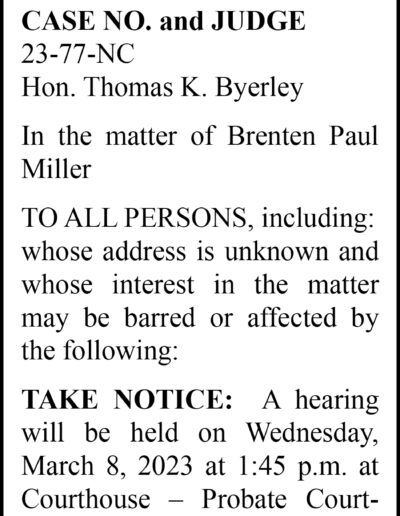 CASE NO. and JUDGE
23-77-NC
Hon. Thomas K. Byerley

In the matter of Brenten Paul Miller

TO ALL PERSONS, including: whose address is unknown and whose interest in the matter may be barred or affected by the following:

TAKE NOTICE: A hearing will be held on Wednesday, March 8, 2023 at 1:45 p.m. at Courthouse – Probate Court-